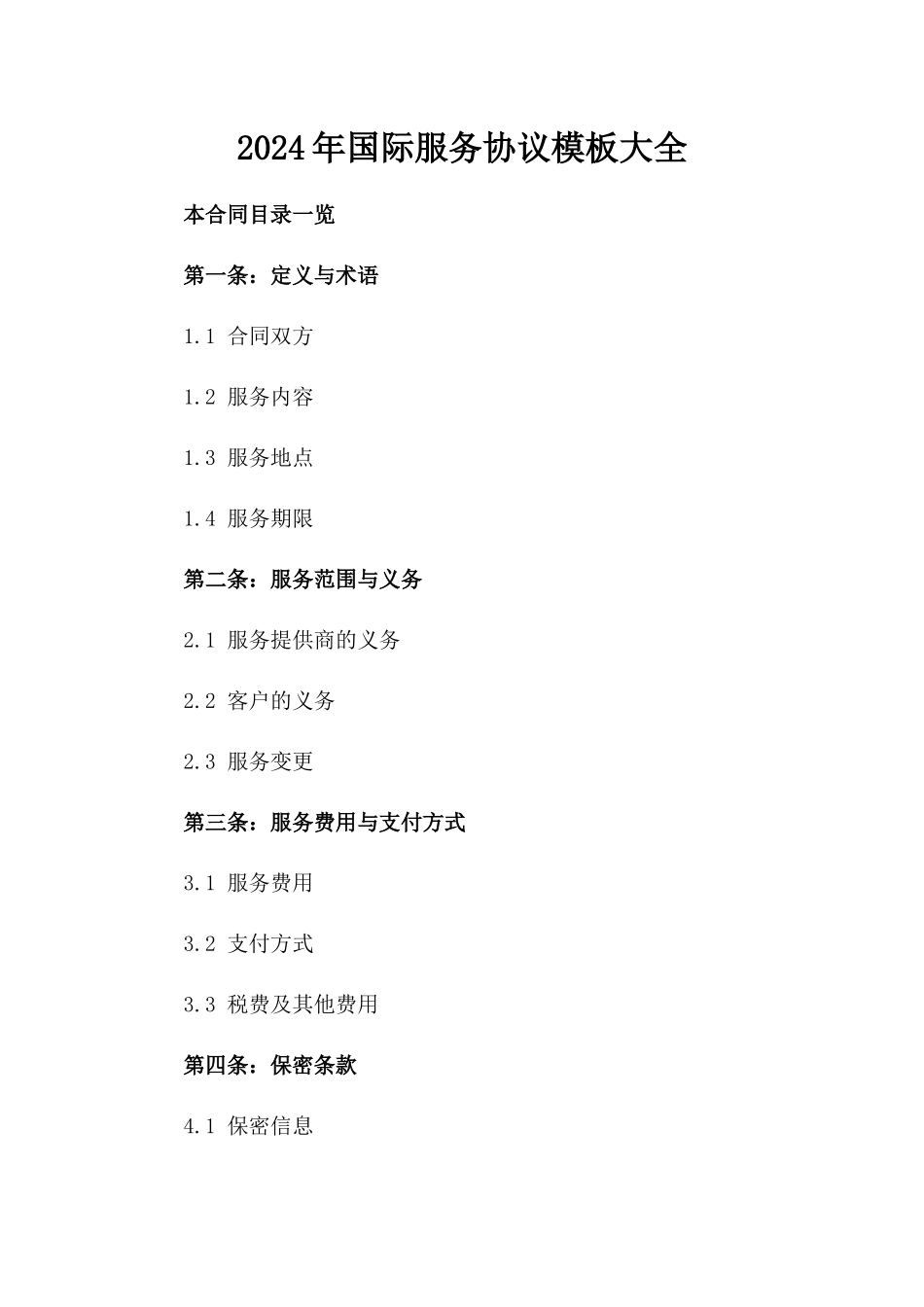 2024年国际服务协议模板大全

本合同目录一览

第一条：定义与术语

1.1 合同双方

1.2 服务内容

1.3 服务地点

1.4 服务期限

第二条：服务范围与义务

2.1 服务提供商的义务

2.2 客户的义务

2.3 服务变更

第三条：服务费用与支付方式

3.1 服务费用

3.2 支付方式

3.3 税费及其他费用

第四条：保密条款

4.1 保密信息